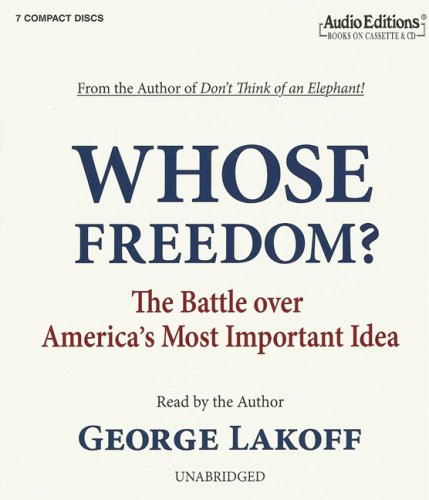 7 COMPACT DISCS

Audio Editions®
BOOKS ON CASSETTE & CD

From the Author of Don't Think of an Elephant!

WHOSE FREEDOM?

The Battle over America's Most Important Idea

Read by the Author

GEORGE LAKOFF

UNABRIDGED